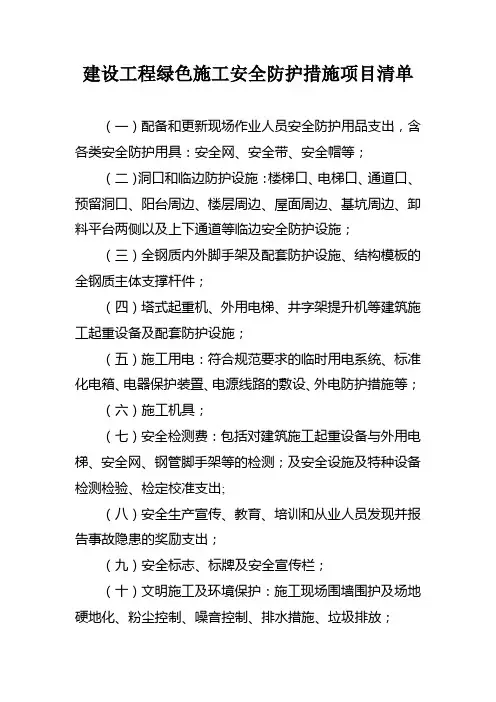 建设工程绿色施工安全防护措施项目清单

（一）配备和更新现场作业人员安全防护用品支出，含各类安全防护用具：安全网、安全带、安全帽等；

（二）洞口和临边防护设施：楼梯口、电梯口、通道口、预留洞口、阳台周边、楼层周边、屋面周边、基坑周边、卸料平台两侧以及上下通道等临边安全防护设施；

（三）全钢质内外脚手架及配套防护设施、结构模板的全钢质主体支撑杆件；

（四）塔式起重机、外用电梯、井字架提升机等建筑施工起重设备及配套防护设施；

（五）施工用电：符合规范要求的临时用电系统、标准化电箱、电器保护装置、电源线路的敷设、外电防护措施等；

（六）施工机具；

（七）安全检测费：包括对建筑施工起重设备与外用电梯、安全网、钢管脚手架等的检测；及安全设施及特种设备检测检验、检定校准支出;

（八）安全生产宣传、教育、培训和从业人员发现并报告事故隐患的奖励支出；

（九）安全标志、标牌及安全宣传栏；

（十）文明施工及环境保护：施工现场围墙围护及场地硬地化、粉尘控制、噪音控制、排水措施、垃圾排放；